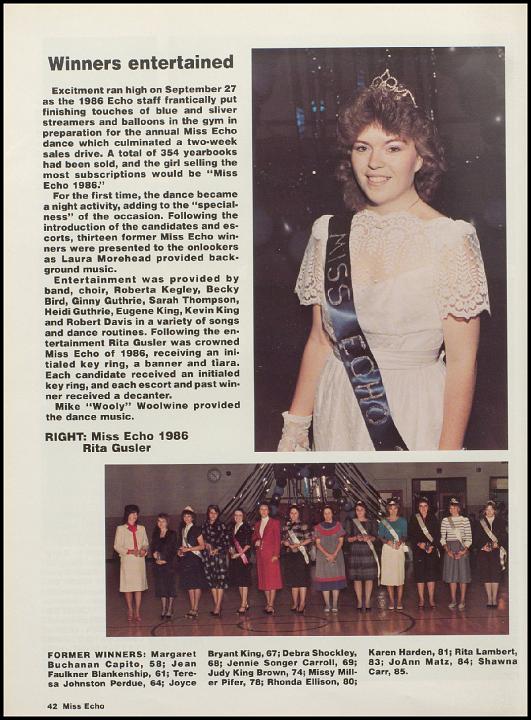 Winners entertained

Excitment ran high on September 27 as the 1986 Echo staff frantically put finishing touches of blue and sliver streamers and balloons in the gym in preparation for the annual Miss Echo dance which culminated a two-week sales drive. A total of 354 yearbooks had been sold, and the girl selling the most subscriptions would be "Miss Echo 1986."

For the first time, the dance became a night activity, adding to the "specialness" of the occasion. Following the introduction of the candidates and escorts, thirteen former Miss Echo winners were presented to the onlookers as Laura Morehead provided background music.

Entertainment was provided by band, choir, Roberta Kegley, Becky Bird, Ginny Guthrie, Sarah Thompson, Heidi Guthrie, Eugene King, Kevin King and Robert Davis in a variety of songs and dance routines. Following the entertainment Rita Gusler was crowned Miss Echo of 1986, receiving an initialed key ring, a banner and tiara. Each candidate received an initialed key ring, and each escort and past winner received a decanter.

Mike "Wooly" Woolwine provided the dance music.

RIGHT: Miss Echo 1986 Rita Gusler

MISS ECHO

FORMER WINNERS: Margaret Buchanan Capito, 58; Jean Faulkner Blankenship, 61; Teresa Johnston Perdue, 64; Joyce Bryant King, 67; Debra Shockley, 68; Jennie Songer Carroll, 69; Judy King Brown, 74; Missy Miller Pifer, 78; Rhonda Ellison, 80; Karen Harden, 81; Rita Lambert, 83; JoAnn Matz, 84; Shawna Carr, 85.

42 Miss Echo